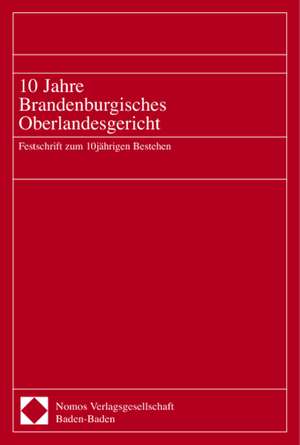 10 Jahre
Brandenburgisches
Oberlandesgericht

Festschrift zum 10jährigen Bestehen

Nomos Verlagsgesellschaft
Baden-Baden